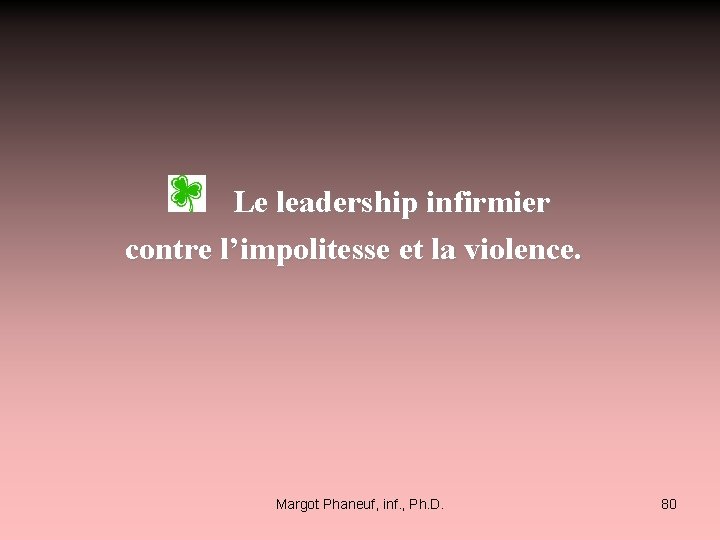 Le leadership infirmier contre l’impolitesse et la violence.

Margot Phaneuf, inf., Ph.D.

80